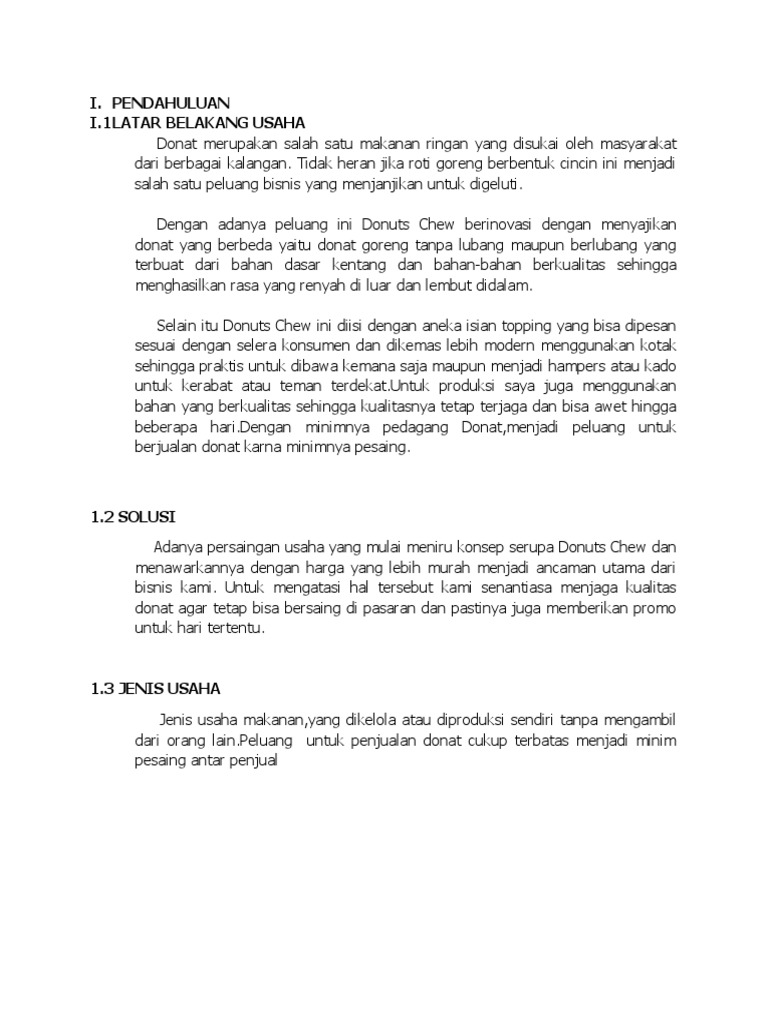 I. PENDAHULUAN
I.1LATAR BELAKANG USAHA

Donat merupakan salah satu makanan ringan yang disukai oleh masyarakat dari berbagai kalangan. Tidak heran jika roti goreng berbentuk cincin ini menjadi salah satu peluang bisnis yang menjanjikan untuk digeluti.

Dengan adanya peluang ini Donuts Chew berinovasi dengan menyajikan donat yang berbeda yaitu donat goreng tanpa lubang maupun berlubang yang terbuat dari bahan dasar kentang dan bahan-bahan berkualitas sehingga menghasilkan rasa yang renyah di luar dan lembut didalam.

Selain itu Donuts Chew ini diisi dengan aneka isian topping yang bisa dipesan sesuai dengan selera konsumen dan dikemas lebih modern menggunakan kotak sehingga praktis untuk dibawa kemana saja maupun menjadi hampers atau kado untuk kerabat atau teman terdekat.Untuk produksi saya juga menggunakan bahan yang berkualitas sehingga kualitasnya tetap terjaga dan bisa awet hingga beberapa hari.Dengan minimnya pedagang Donat,menjadi peluang untuk berjualan donat karna minimnya pesaing.

1.2 SOLUSI

Adanya persaingan usaha yang mulai meniru konsep serupa Donuts Chew dan menawarkannya dengan harga yang lebih murah menjadi ancaman utama dari bisnis kami. Untuk mengatasi hal tersebut kami senantiasa menjaga kualitas donat agar tetap bisa bersaing di pasaran dan pastinya juga memberikan promo untuk hari tertentu.

1.3 JENIS USAHA

Jenis usaha makanan,yang dikelola atau diproduksi sendiri tanpa mengambil dari orang lain.Peluang untuk penjualan donat cukup terbatas menjadi minim pesaing antar penjual